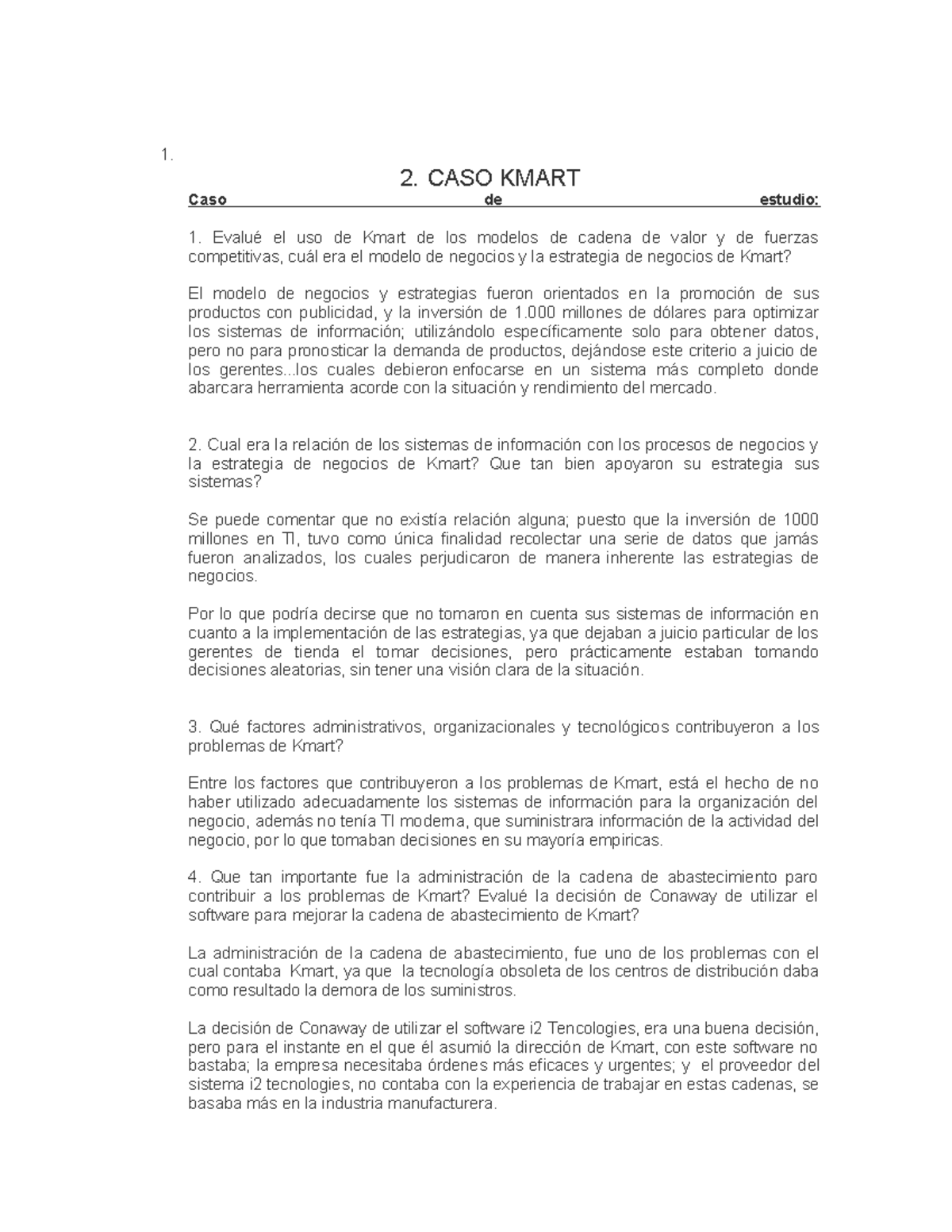 1.

2. CASO KMART

Caso de estudio:

1. Evalué el uso de Kmart de los modelos de cadena de valor y de fuerzas competitivas, cuál era el modelo de negocios y la estrategia de negocios de Kmart?

El modelo de negocios y estrategias fueron orientados en la promoción de sus productos con publicidad, y la inversión de 1.000 millones de dólares para optimizar los sistemas de información; utilizándolo específicamente solo para obtener datos, pero no para pronosticar la demanda de productos, dejándose este criterio a juicio de los gerentes...los cuales debieron enfocarse en un sistema más completo donde abarcara herramienta acorde con la situación y rendimiento del mercado.

2. Cual era la relación de los sistemas de información con los procesos de negocios y la estrategia de negocios de Kmart? Que tan bien apoyaron su estrategia sus sistemas?

Se puede comentar que no existía relación alguna; puesto que la inversión de 1000 millones en TI, tuvo como única finalidad recolectar una serie de datos que jamás fueron analizados, los cuales perjudicaron de manera inherente las estrategias de negocios.

Por lo que podría decirse que no tomaron en cuenta sus sistemas de información en cuanto a la implementación de las estrategias, ya que dejaban a juicio particular de los gerentes de tienda el tomar decisiones, pero prácticamente estaban tomando decisiones aleatorias, sin tener una visión clara de la situación.

3. Qué factores administrativos, organizacionales y tecnológicos contribuyeron a los problemas de Kmart?

Entre los factores que contribuyeron a los problemas de Kmart, está el hecho de no haber utilizado adecuadamente los sistemas de información para la organización del negocio, además no tenía TI moderna, que suministrara información de la actividad del negocio, por lo que tomaban decisiones en su mayoría empiricas.

4. Que tan importante fue la administración de la cadena de abastecimiento paro contribuir a los problemas de Kmart? Evalué la decisión de Conaway de utilizar el software para mejorar la cadena de abastecimiento de Kmart?

La administración de la cadena de abastecimiento, fue uno de los problemas con el cual contaba Kmart, ya que la tecnología obsoleta de los centros de distribución daba como resultado la demora de los suministros.

La decisión de Conaway de utilizar el software i2 Tencologies, era una buena decisión, pero para el instante en el que él asumió la dirección de Kmart, con este software no bastaba; la empresa necesitaba órdenes más eficaces y urgentes; y el proveedor del sistema i2 tecnologies, no contaba con la experiencia de trabajar en estas cadenas, se basaba más en la industria manufacturera.